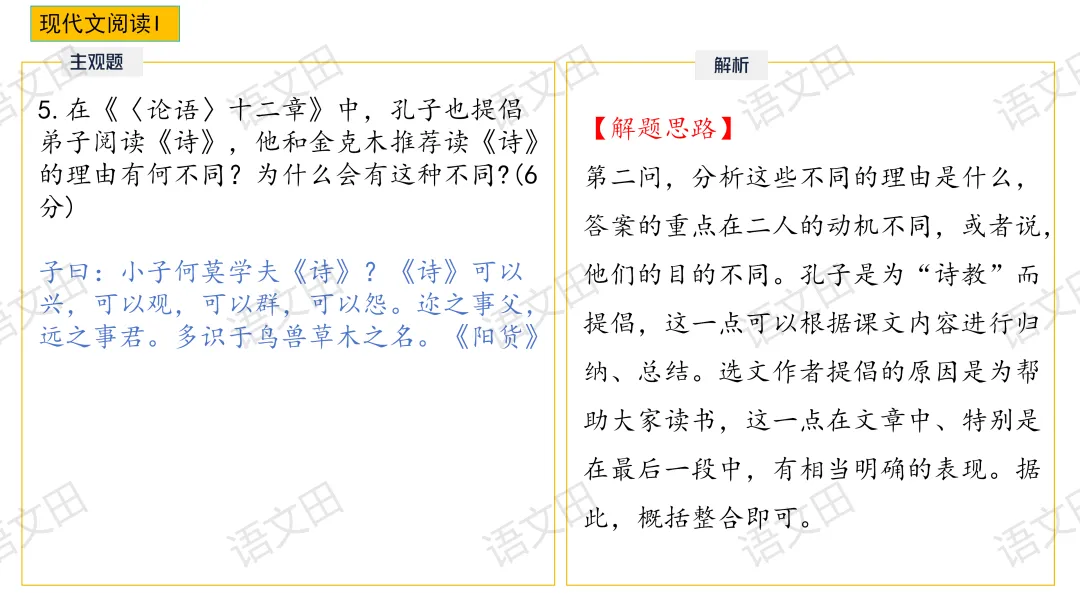 现代文阅读I

主观题

5.在《〈论语〉十二章》中，孔子也提倡弟子阅读《诗》，他和金克木推荐读《诗》的理由有何不同？为什么会有这种不同?(6分)

子曰：小子何莫学夫《诗》？《诗》可以兴，可以观，可以群，可以怨。迩之事父，远之事君。多识于鸟兽草木之名。《阳货》

解析

【解题思路】

第二问，分析这些不同的理由是什么，答案的重点在二人的动机不同，或者说，他们的目的不同。孔子是为“诗教”而提倡，这一点可以根据课文内容进行归纳、总结。选文作者提倡的原因是为帮助大家读书，这一点在文章中、特别是在最后一段中，有相当明确的表现。据此，概括整合即可。

语文田